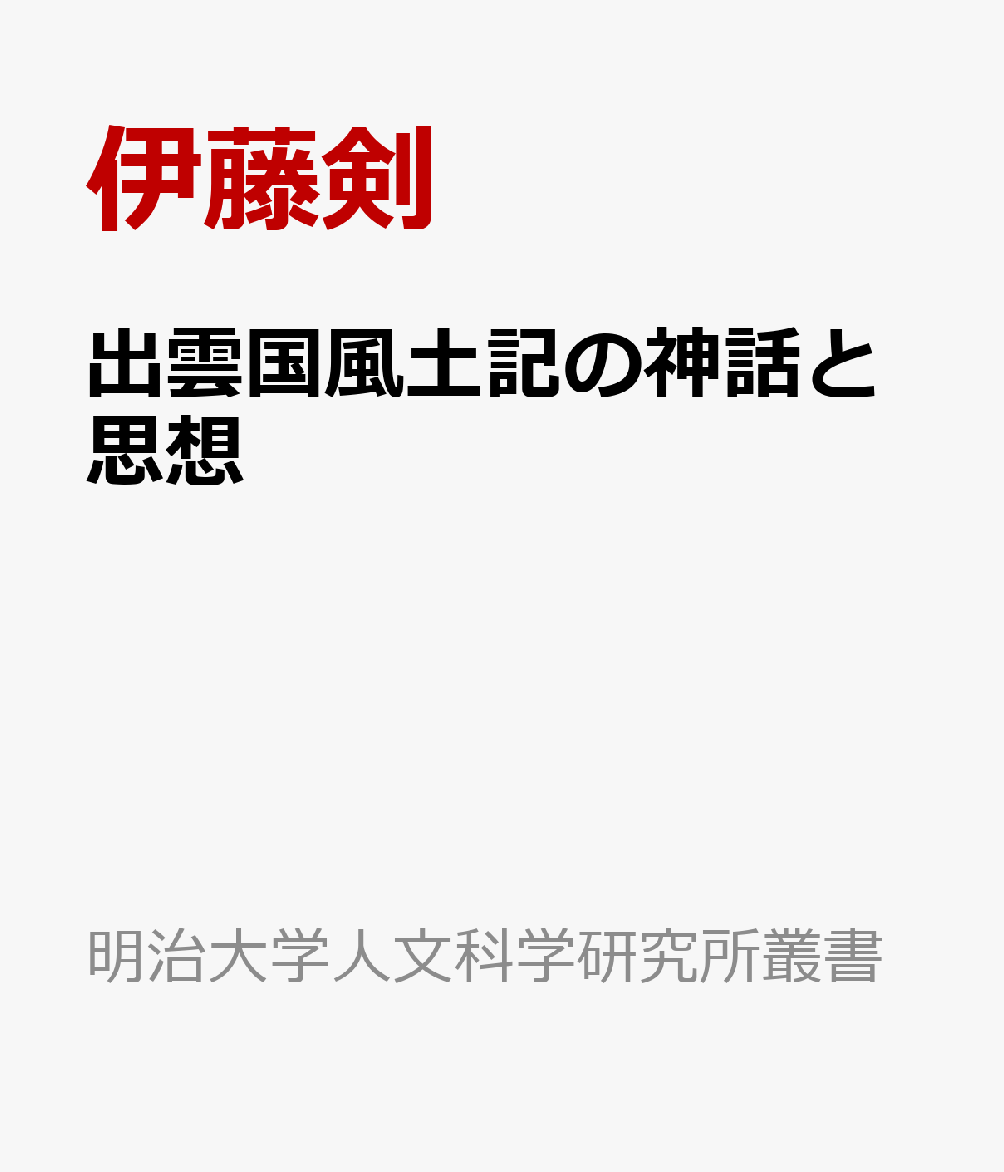 伊藤剣

出雲国風土記の神話と思想

明治大学人文科学研究所叢書